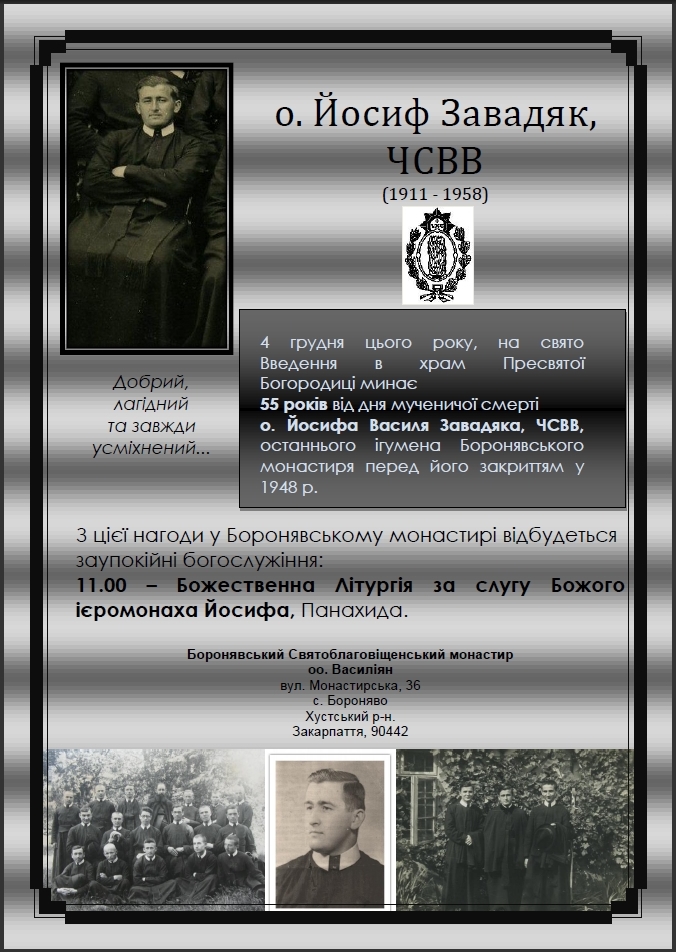 о. Йосиф Завадяк, ЧСВВ
(1911 - 1958)

Добрий, лагідний та завжди усміхнений...

4 грудня цього року, на свято Введення в храм Пресвятої Богородиці минає
55 років від дня мученичої смерті
о. Йосифа Василя Завадяка, ЧСВВ, останнього ігумена Боронявського монастиря перед його закриттям у 1948 р.

З цієї нагоди у Боронявському монастирі відбудеться заупокійні богослужіння:
11.00 – Божественна Літургія за слугу Божого ієромонаха Йосифа, Панахида.

Боронявський Святоблаговіщенський монастир
оо. Василіян
вул. Монастирська, 36
с. Бороняво
Хустський р-н.
Закарпаття, 90442